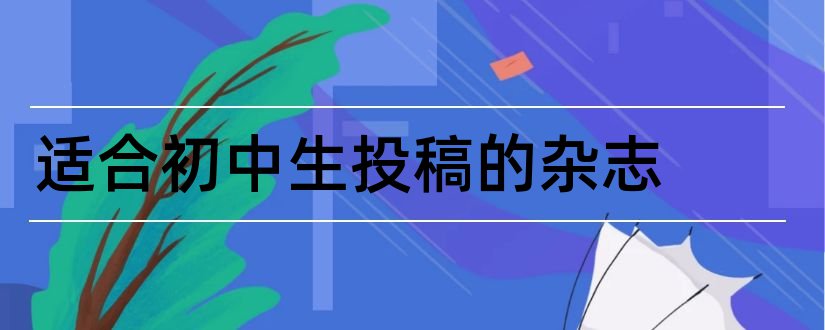 适合初中生投稿的杂志